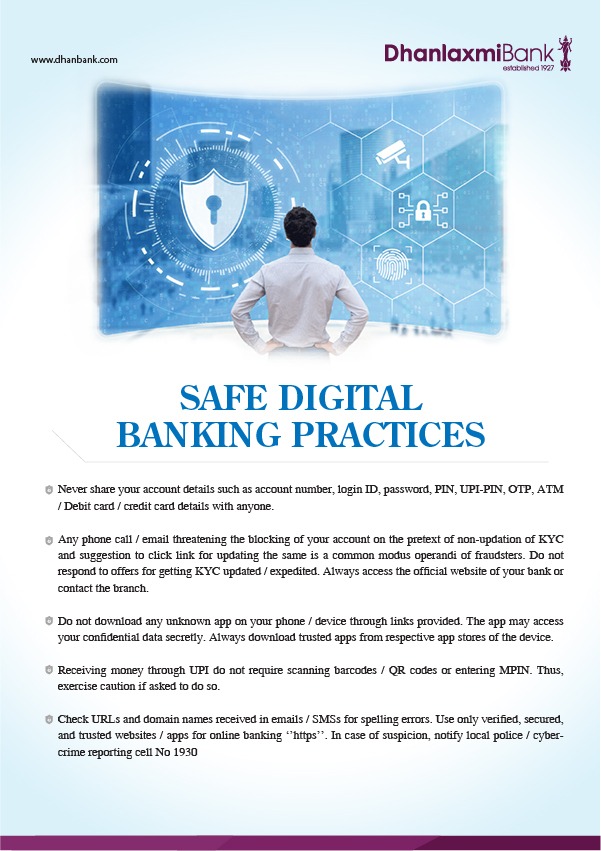 www.dhanbank.com

DhanlaxmiBank
established 1927

SAFE DIGITAL
BANKING PRACTICES

Never share your account details such as account number, login ID, password, PIN, UPI-PIN, OTP, ATM / Debit card / credit card details with anyone.

Any phone call / email threatening the blocking of your account on the pretext of non-updation of KYC and suggestion to click link for updating the same is a common modus operandi of fraudsters. Do not respond to offers for getting KYC updated / expedited. Always access the official website of your bank or contact the branch.

Do not download any unknown app on your phone / device through links provided. The app may access your confidential data secretly. Always download trusted apps from respective app stores of the device.

Receiving money through UPI do not require scanning barcodes / QR codes or entering MPIN. Thus, exercise caution if asked to do so.

Check URLs and domain names received in emails / SMSs for spelling errors. Use only verified, secured, and trusted websites / apps for online banking ''https''. In case of suspicion, notify local police / cyber-crime reporting cell No 1930